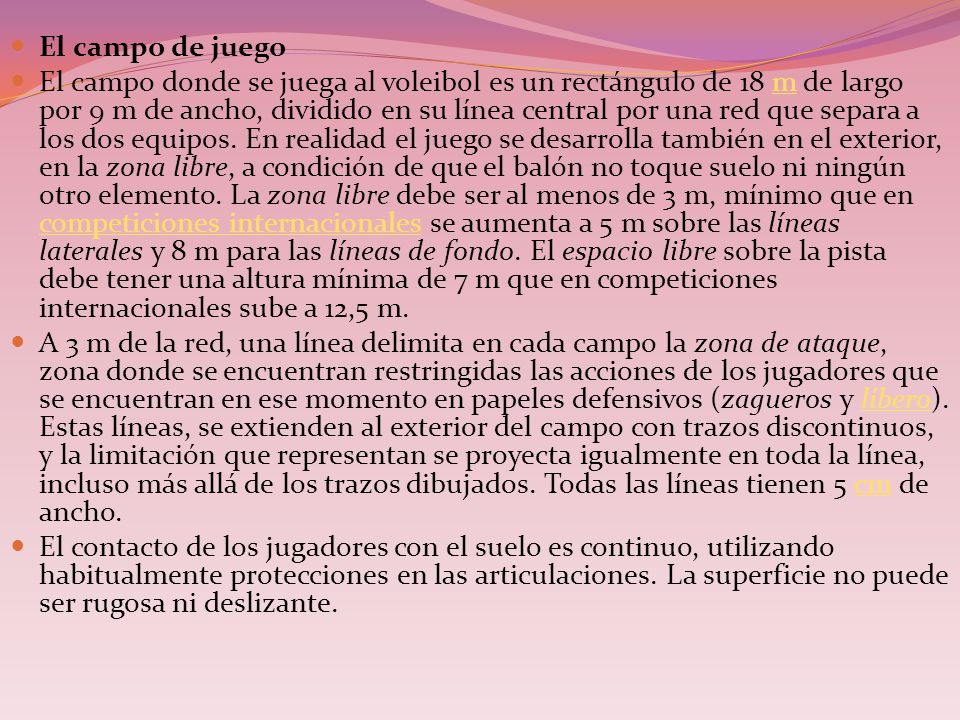 El campo de juego

El campo donde se juega al voleibol es un rectángulo de 18 m de largo por 9 m de ancho, dividido en su línea central por una red que separa a los dos equipos. En realidad el juego se desarrolla también en el exterior, en la zona libre, a condición de que el balón no toque suelo ni ningún otro elemento. La zona libre debe ser al menos de 3 m, mínimo que en competiciones internacionales se aumenta a 5 m sobre las líneas laterales y 8 m para las líneas de fondo. El espacio libre sobre la pista debe tener una altura mínima de 7 m que en competiciones internacionales sube a 12,5 m.

A 3 m de la red, una línea delimita en cada campo la zona de ataque, zona donde se encuentran restringidas las acciones de los jugadores que se encuentran en ese momento en papeles defensivos (zagueros y líbero). Estas líneas, se extienden al exterior del campo con trazos discontinuos, y la limitación que representan se proyecta igualmente en toda la línea, incluso más allá de los trazos dibujados. Todas las líneas tienen 5 cm de ancho.

El contacto de los jugadores con el suelo es continuo, utilizando habitualmente protecciones en las articulaciones. La superficie no puede ser rugosa ni deslizante.